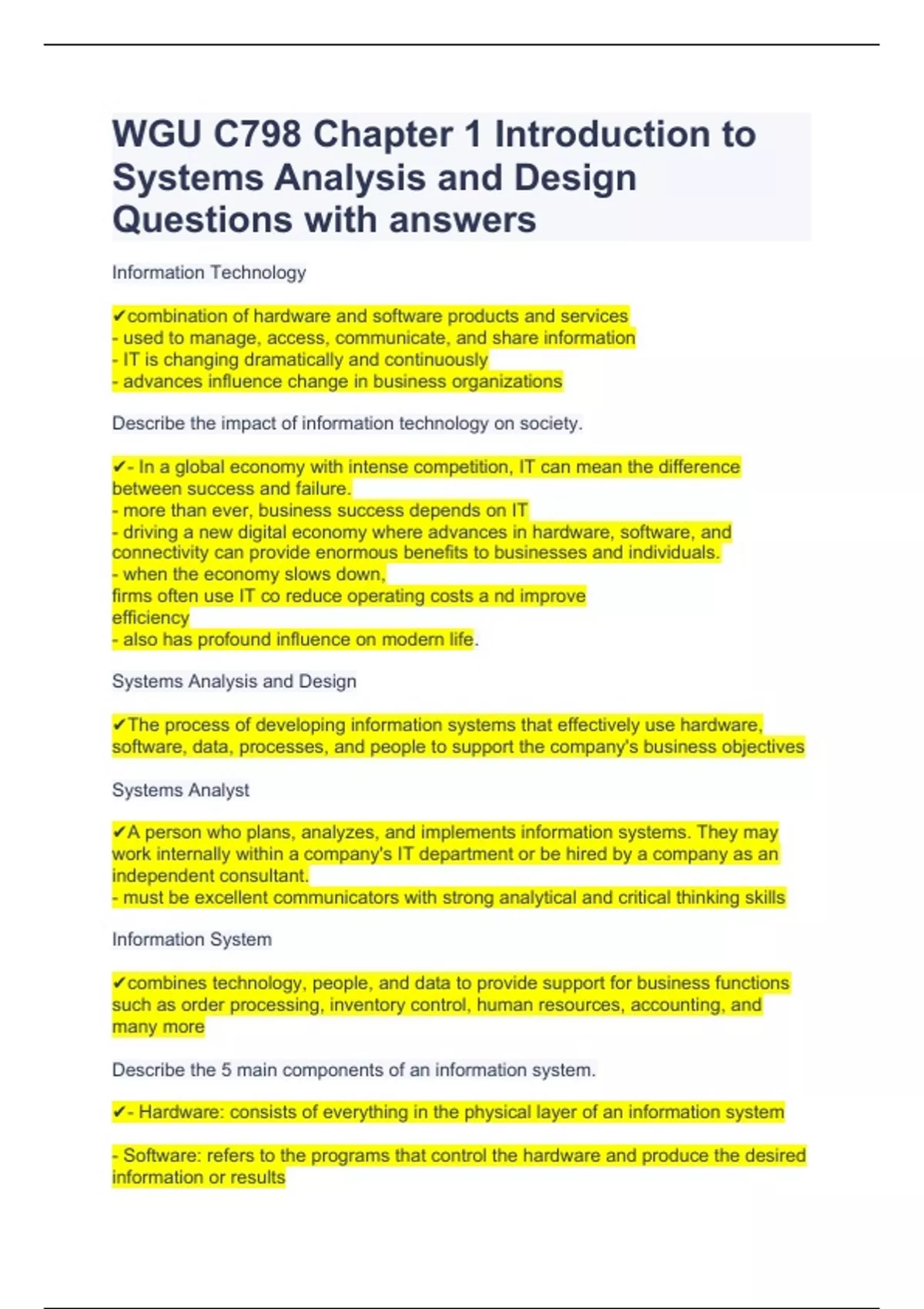 WGU C798 Chapter 1 Introduction to Systems Analysis and Design Questions with answers

Information Technology

✔combination of hardware and software products and services
- used to manage, access, communicate, and share information
- IT is changing dramatically and continuously
- advances influence change in business organizations

Describe the impact of information technology on society.

✔- In a global economy with intense competition, IT can mean the difference between success and failure.
- more than ever, business success depends on IT
- driving a new digital economy where advances in hardware, software, and connectivity can provide enormous benefits to businesses and individuals.
- when the economy slows down,
firms often use IT co reduce operating costs a nd improve efficiency
- also has profound influence on modern life.

Systems Analysis and Design

✔The process of developing information systems that effectively use hardware, software, data, processes, and people to support the company's business objectives

Systems Analyst

✔A person who plans, analyzes, and implements information systems. They may work internally within a company's IT department or be hired by a company as an independent consultant.
- must be excellent communicators with strong analytical and critical thinking skills

Information System

✔combines technology, people, and data to provide support for business functions such as order processing, inventory control, human resources, accounting, and many more

Describe the 5 main components of an information system.

✔- Hardware: consists of everything in the physical layer of an information system

- Software: refers to the programs that control the hardware and produce the desired information or results